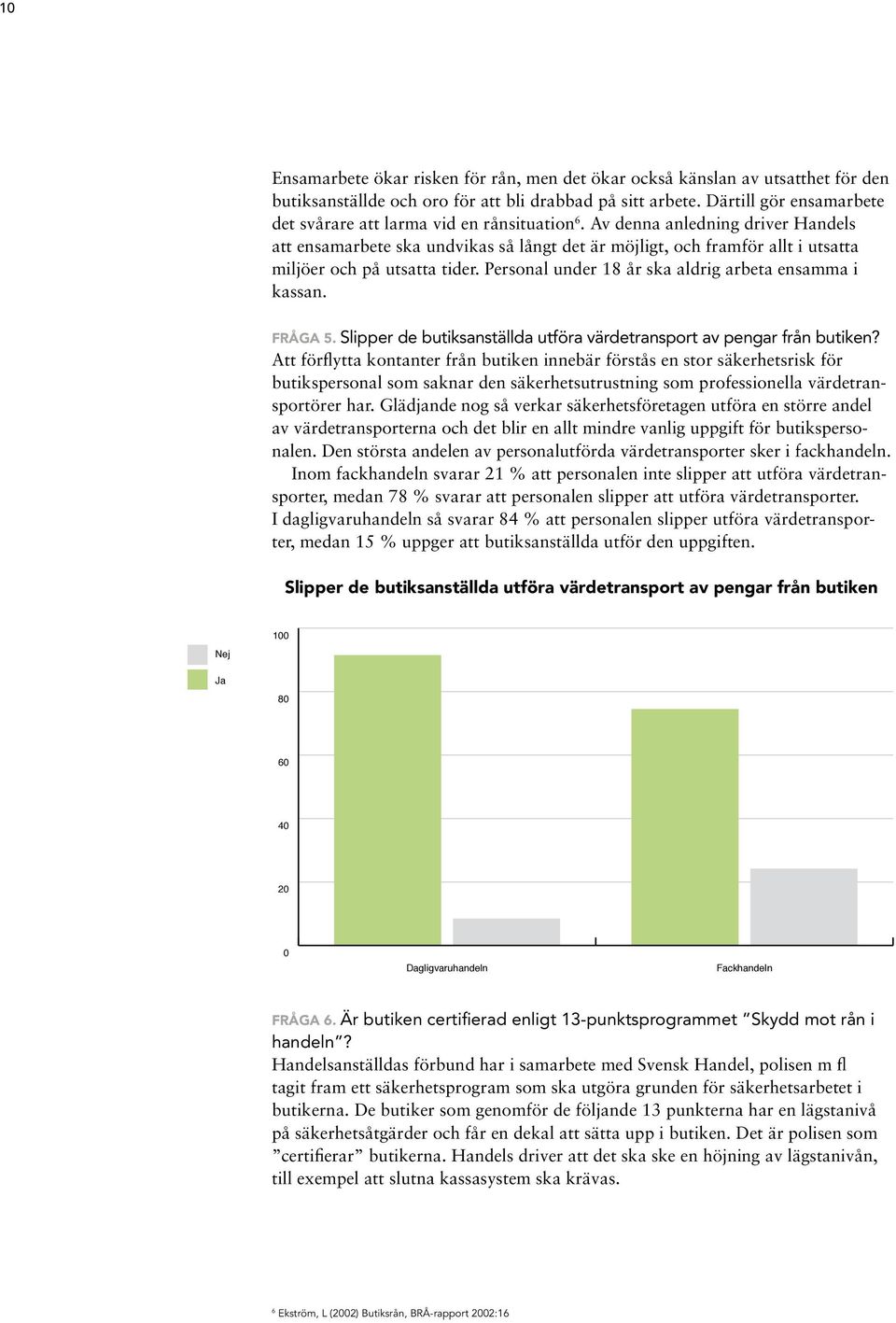 10

Ensamarbete ökar risken för rån, men det ökar också känslan av utsatthet för den butiksanställde och oro för att bli drabbad på sitt arbete. Därtill gör ensamarbete det svårare att larma vid en rånsituation$^6$. Av denna anledning driver Handels att ensamarbete ska undvikas så långt det är möjligt, och framför allt i utsatta miljöer och på utsatta tider. Personal under 18 år ska aldrig arbeta ensamma i kassan.

FRÅGA 5. Slipper de butiksanställda utföra värdetransport av pengar från butiken?
Att förflytta kontanter från butiken innebär förstås en stor säkerhetsrisk för butikspersonal som saknar den säkerhetsutrustning som professionella värdetransportörer har. Glädjande nog så verkar säkerhetsföretagen utföra en större andel av värdetransporterna och det blir en allt mindre vanlig uppgift för butikspersonalen. Den största andelen av personalutförda värdetransporter sker i fackhandeln.
Inom fackhandeln svarar 21 % att personalen inte slipper att utföra värdetransporter, medan 78 % svarar att personalen slipper att utföra värdetransporter.
I dagligvaruhandeln så svarar 84 % att personalen slipper utföra värdetransporter, medan 15 % uppger att butiksanställda utför den uppgiften.

Slipper de butiksanställda utföra värdetransport av pengar från butiken

Nej
Ja
100
80
60
40
20
0
Dagligvaruhandeln
Fackhandeln

FRÅGA 6. Är butiken certifierad enligt 13-punktsprogrammet ”Skydd mot rån i handeln”?
Handelsanställdas förbund har i samarbete med Svensk Handel, polisen m fl tagit fram ett säkerhetsprogram som ska utgöra grunden för säkerhetsarbetet i butikerna. De butiker som genomför de följande 13 punkterna har en lägstanivå på säkerhetsåtgärder och får en dekal att sätta upp i butiken. Det är polisen som ”certifierar” butikerna. Handels driver att det ska ske en höjning av lägstanivån, till exempel att slutna kassasystem ska krävas.

$^6$ Ekström, L (2002) Butiksrån, BRÅ-rapport 2002:16